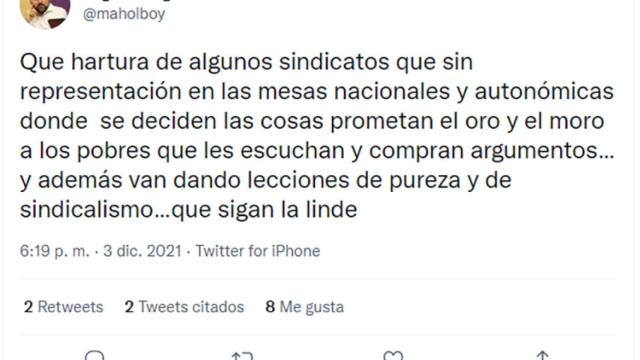 @maholboy

Que hartura de algunos sindicatos que sin representación en las mesas nacionales y autonómicas donde se deciden las cosas prometan el oro y el moro a los pobres que les escuchan y compran argumentos... y además van dando lecciones de pureza y de sindicalismo...que sigan la linde

6:19 p. m. · 3 dic. 2021 · Twitter for iPhone

2 Retweets 2 Tweets citados 8 Me gusta